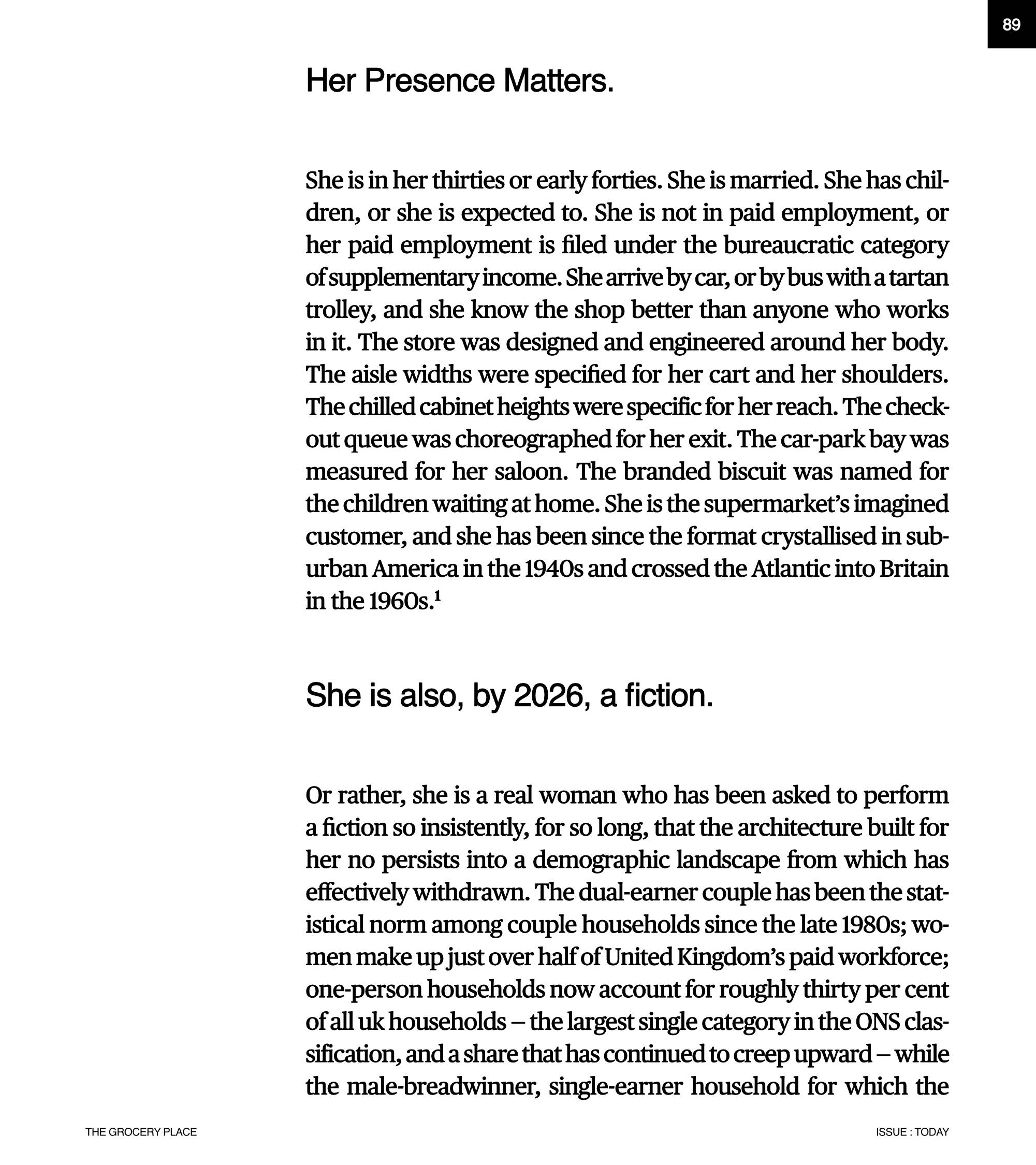 89

Her Presence Matters.

She is in her thirties or early forties. She is married. She has children, or she is expected to. She is not in paid employment, or her paid employment is filed under the bureaucratic category of supplementary income. She arrive by car, or by bus with a tartan trolley, and she know the shop better than anyone who works in it. The store was designed and engineered around her body. The aisle widths were specified for her cart and her shoulders. The chilled cabinet heights were specific for her reach. The checkout queue was choreographed for her exit. The car-park bay was measured for her saloon. The branded biscuit was named for the children waiting at home. She is the supermarket's imagined customer, and she has been since the format crystallised in suburban America in the 1940s and crossed the Atlantic into Britain in the 1960s.$^1$

She is also, by 2026, a fiction.

Or rather, she is a real woman who has been asked to perform a fiction so insistently, for so long, that the architecture built for her no persists into a demographic landscape from which has effectively withdrawn. The dual-earner couple has been the statistical norm among couple households since the late 1980s; women make up just over half of United Kingdom's paid workforce; one-person households now account for roughly thirty per cent of all uk households – the largest single category in the ONS classification, and a share that has continued to creep upward – while the male-breadwinner, single-earner household for which the

THE GROCERY PLACE

ISSUE : TODAY